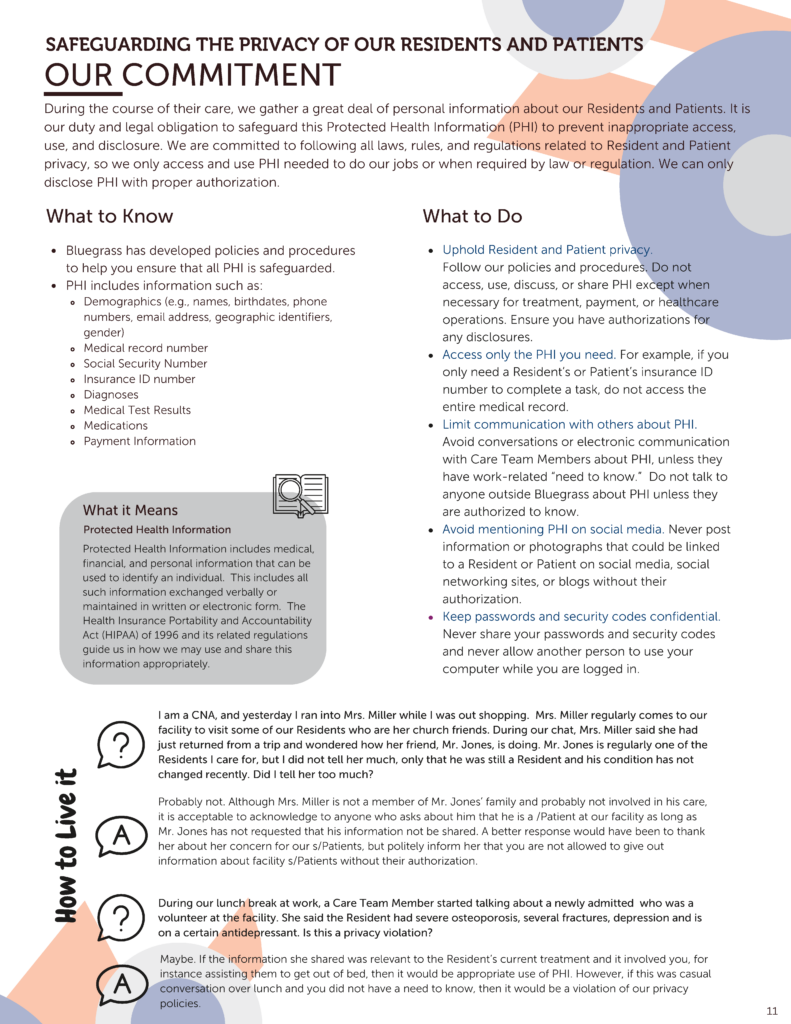 SAFEGUARDING THE PRIVACY OF OUR RESIDENTS AND PATIENTS
OUR COMMITMENT

During the course of their care, we gather a great deal of personal information about our Residents and Patients. It is our duty and legal obligation to safeguard this Protected Health Information (PHI) to prevent inappropriate access, use, and disclosure. We are committed to following all laws, rules, and regulations related to Resident and Patient privacy, so we only access and use PHI needed to do our jobs or when required by law or regulation. We can only disclose PHI with proper authorization.

What to Know

- Bluegrass has developed policies and procedures to help you ensure that all PHI is safeguarded.
- PHI includes information such as:
  - Demographics (e.g., names, birthdates, phone numbers, email address, geographic identifiers, gender)
  - Medical record number
  - Social Security Number
  - Insurance ID number
  - Diagnoses
  - Medical Test Results
  - Medications
  - Payment Information

What it Means
Protected Health Information
Protected Health Information includes medical, financial, and personal information that can be used to identify an individual. This includes all such information exchanged verbally or maintained in written or electronic form. The Health Insurance Portability and Accountability Act (HIPAA) of 1996 and its related regulations guide us in how we may use and share this information appropriately.

What to Do

- Uphold Resident and Patient privacy. Follow our policies and procedures. Do not access, use, discuss, or share PHI except when necessary for treatment, payment, or healthcare operations. Ensure you have authorizations for any disclosures.
- Access only the PHI you need. For example, if you only need a Resident's or Patient's insurance ID number to complete a task, do not access the entire medical record.
- Limit communication with others about PHI. Avoid conversations or electronic communication with Care Team Members about PHI, unless they have work-related "need to know." Do not talk to anyone outside Bluegrass about PHI unless they are authorized to know.
- Avoid mentioning PHI on social media. Never post information or photographs that could be linked to a Resident or Patient on social media, social networking sites, or blogs without their authorization.
- Keep passwords and security codes confidential. Never share your passwords and security codes and never allow another person to use your computer while you are logged in.

How to Live it

?
I am a CNA, and yesterday I ran into Mrs. Miller while I was out shopping. Mrs. Miller regularly comes to our facility to visit some of our Residents who are her church friends. During our chat, Mrs. Miller said she had just returned from a trip and wondered how her friend, Mr. Jones, is doing. Mr. Jones is regularly one of the Residents I care for, but I did not tell her much, only that he was still a Resident and his condition has not changed recently. Did I tell her too much?

A
Probably not. Although Mrs. Miller is not a member of Mr. Jones' family and probably not involved in his care, it is acceptable to acknowledge to anyone who asks about him that he is a /Patient at our facility as long as Mr. Jones has not requested that his information not be shared. A better response would have been to thank her about her concern for our s/Patients, but politely inform her that you are not allowed to give out information about facility s/Patients without their authorization.

?
During our lunch break at work, a Care Team Member started talking about a newly admitted who was a volunteer at the facility. She said the Resident had severe osteoporosis, several fractures, depression and is on a certain antidepressant. Is this a privacy violation?

A
Maybe. If the information she shared was relevant to the Resident's current treatment and it involved you, for instance assisting them to get out of bed, then it would be appropriate use of PHI. However, if this was casual conversation over lunch and you did not have a need to know, then it would be a violation of our privacy policies.

11